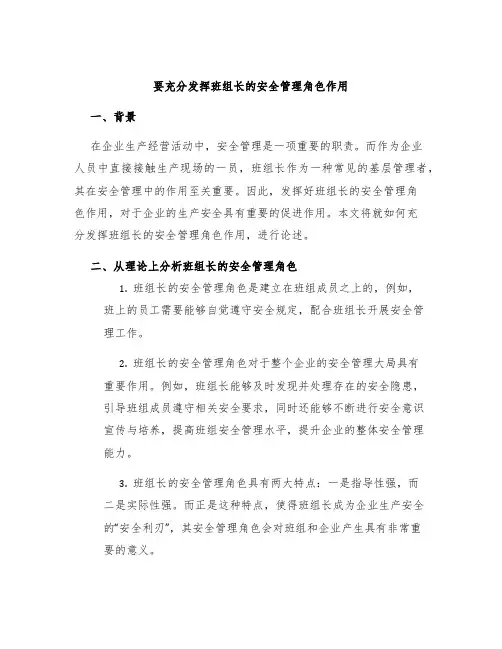 要充分发挥班组长的安全管理角色作用

一、背景

在企业生产经营活动中，安全管理是一项重要的职责。而作为企业人员中直接接触生产现场的一员，班组长作为一种常见的基层管理者，其在安全管理中的作用至关重要。因此，发挥好班组长的安全管理角色作用，对于企业的生产安全具有重要的促进作用。本文将就如何充分发挥班组长的安全管理角色作用，进行论述。

二、从理论上分析班组长的安全管理角色

1. 班组长的安全管理角色是建立在班组成员之上的，例如，班上的员工需要能够自觉遵守安全规定，配合班组长开展安全管理工作。

2. 班组长的安全管理角色对于整个企业的安全管理大局具有重要作用。例如，班组长能够及时发现并处理存在的安全隐患，引导班组成员遵守相关安全要求，同时还能够不断进行安全意识宣传与培养，提高班组安全管理水平，提升企业的整体安全管理能力。

3. 班组长的安全管理角色具有两大特点：一是指导性强，而二是实际性强。而正是这种特点，使得班组长成为企业生产安全的“安全利刃”，其安全管理角色会对班组和企业产生具有非常重要的意义。